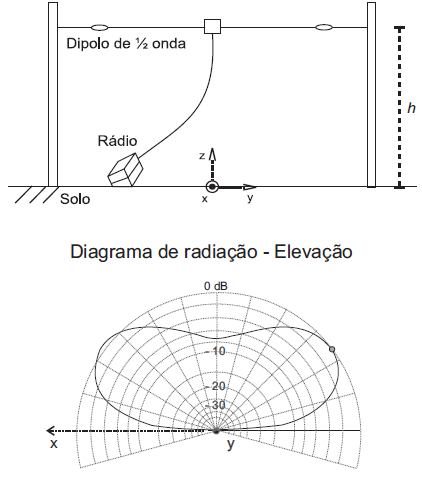 Dipolo de ½ onda

h

Rádio

z

Solo

x

y

Diagrama de radiação - Elevação

0 dB

-10

-20

-30

x

y